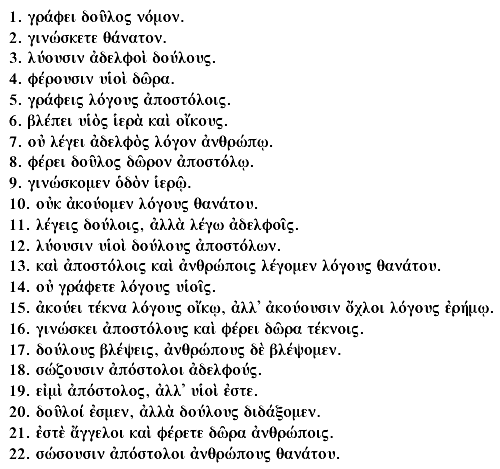 1. γράφει δοῦλος νόμον.
2. γινώσκετε θάνατον.
3. λύουσιν ἀδελφοὶ δούλους.
4. φέρουσιν υἱοὶ δῶρα.
5. γράφεις λόγους ἀποστόλοις.
6. βλέπει υἱὸς ἱερὰ καὶ οἴκους.
7. οὐ λέγει ἀδελφὸς λόγον ἀνθρώπῳ.
8. φέρει δοῦλος δῶρον ἀποστόλῳ.
9. γινώσκομεν ὁδὸν ἱερῷ.
10. οὐκ ἀκούομεν λόγους θανάτου.
11. λέγεις δούλοις, ἀλλὰ λέγω ἀδελφοῖς.
12. λύουσιν υἱοὶ δούλους ἀποστόλων.
13. καὶ ἀποστόλοις καὶ ἀνθρώποις λέγομεν λόγους θανάτου.
14. οὐ γράφετε λόγους υἱοῖς.
15. ἀκούει τέκνα λόγους οἴκῳ, ἀλλ' ἀκούουσιν ὄχλοι λόγους ἐρήμῳ.
16. γινώσκει ἀποστόλους καὶ φέρει δῶρα τέκνοις.
17. δούλους βλέψεις, ἀνθρώπους δὲ βλέψομεν.
18. σώζουσιν ἀπόστολοι ἀδελφούς.
19. εἰμὶ ἀπόστολος, ἀλλ' υἱοὶ ἐστε.
20. δοῦλοί ἐσμεν, ἀλλὰ δούλους διδάξομεν.
21. ἐστὲ ἄγγελοι καὶ φέρετε δῶρα ἀνθρώποις.
22. σώσουσιν ἀπόστολοι ἀνθρώπους θανάτου.